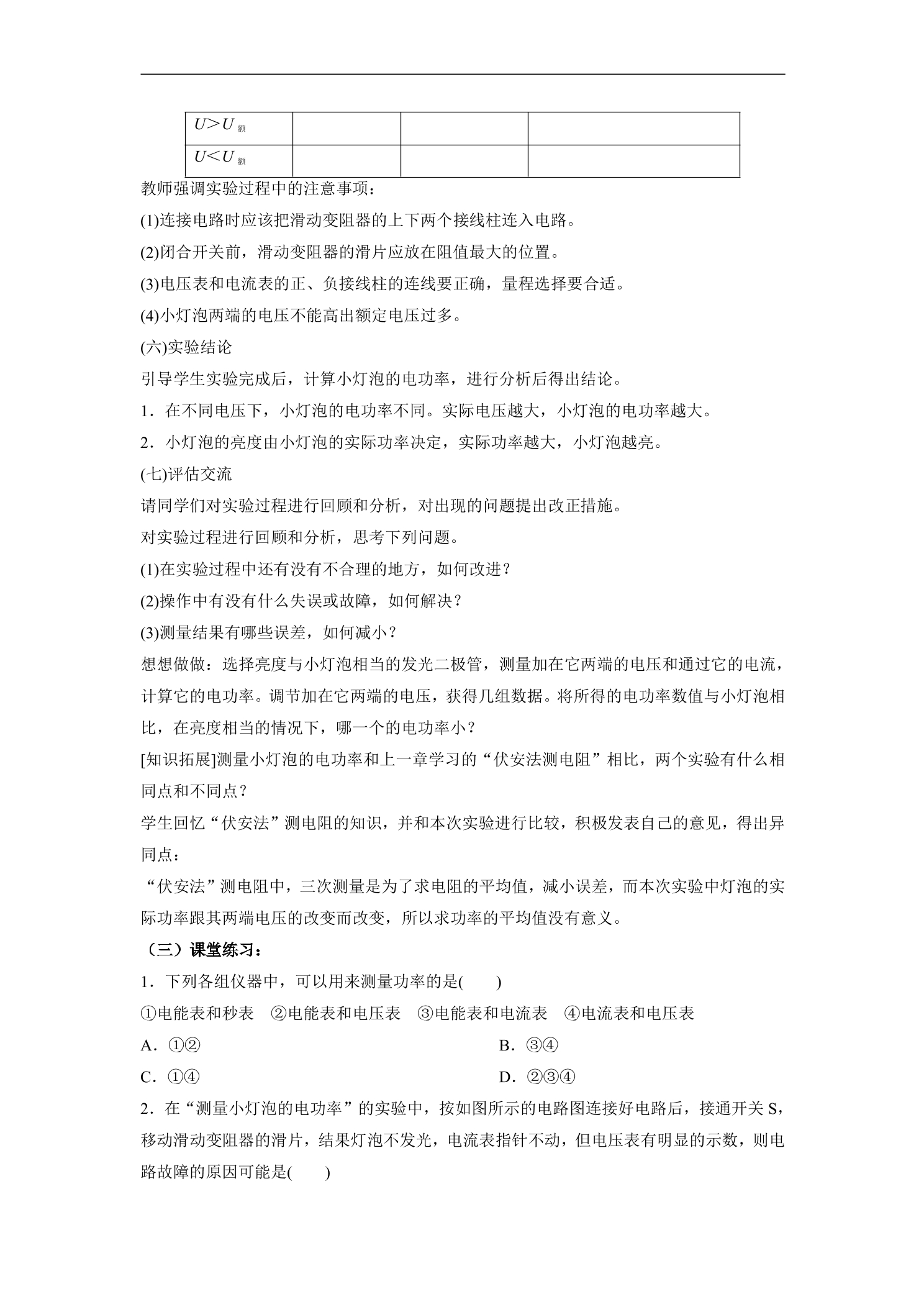 | $U>U_{额}$ |  |  |  |
|---|---|---|---|
| $U<U_{额}$ |  |  |  |

教师强调实验过程中的注意事项：

(1)连接电路时应该把滑动变阻器的上下两个接线柱连入电路。

(2)闭合开关前，滑动变阻器的滑片应放在阻值最大的位置。

(3)电压表和电流表的正、负接线柱的连线要正确，量程选择要合适。

(4)小灯泡两端的电压不能高出额定电压过多。

(六)实验结论

引导学生实验完成后，计算小灯泡的电功率，进行分析后得出结论。

1．在不同电压下，小灯泡的电功率不同。实际电压越大，小灯泡的电功率越大。

2．小灯泡的亮度由小灯泡的实际功率决定，实际功率越大，小灯泡越亮。

(七)评估交流

请同学们对实验过程进行回顾和分析，对出现的问题提出改正措施。

对实验过程进行回顾和分析，思考下列问题。

(1)在实验过程中还有没有不合理的地方，如何改进？

(2)操作中有没有什么失误或故障，如何解决？

(3)测量结果有哪些误差，如何减小？

想想做做：选择亮度与小灯泡相当的发光二极管，测量加在它两端的电压和通过它的电流，计算它的电功率。调节加在它两端的电压，获得几组数据。将所得的电功率数值与小灯泡相比，在亮度相当的情况下，哪一个的电功率小？

[知识拓展]测量小灯泡的电功率和上一章学习的“伏安法测电阻”相比，两个实验有什么相同点和不同点？

学生回忆“伏安法”测电阻的知识，并和本次实验进行比较，积极发表自己的意见，得出异同点：

“伏安法”测电阻中，三次测量是为了求电阻的平均值，减小误差，而本次实验中灯泡的实际功率跟其两端电压的改变而改变，所以求功率的平均值没有意义。

（三）课堂练习：

1．下列各组仪器中，可以用来测量功率的是(　　)

①电能表和秒表 ②电能表和电压表 ③电能表和电流表 ④电流表和电压表

A．①② B．③④

C．①④ D．②③④

2．在“测量小灯泡的电功率”的实验中，按如图所示的电路图连接好电路后，接通开关S，移动滑动变阻器的滑片，结果灯泡不发光，电流表指针不动，但电压表有明显的示数，则电路故障的原因可能是(　　)